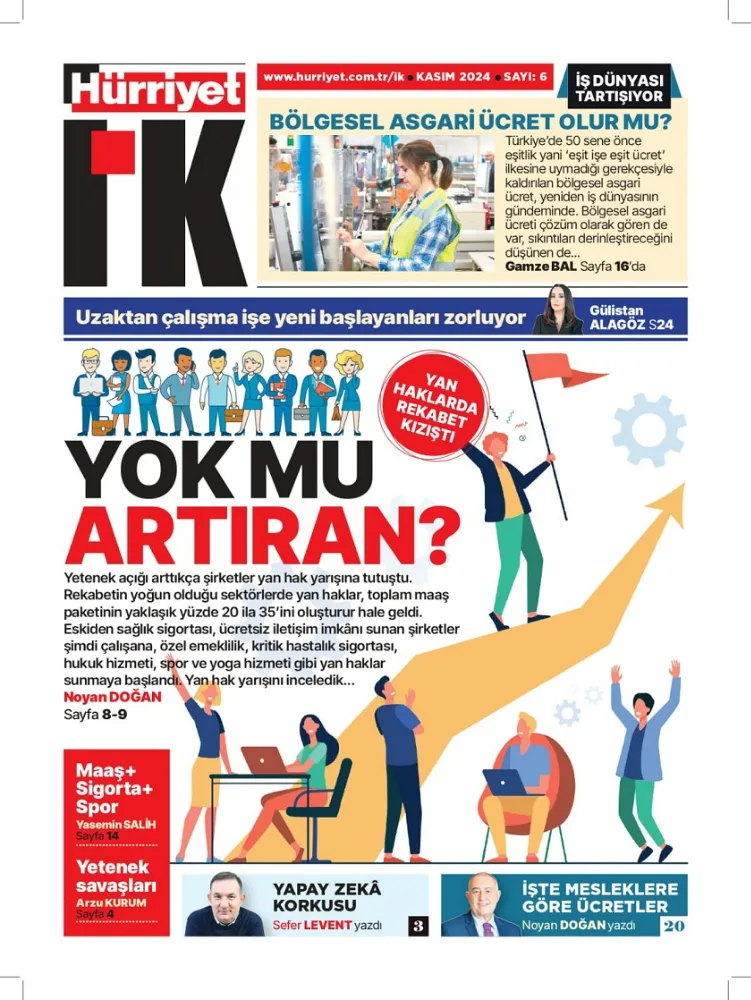 Hürriyet
İK

www.hurriyet.com.tr/ik • KASIM 2024 • SAYI: 6

İŞ DÜNYASI TARTIŞIYOR

BÖLGESEL ASGARİ ÜCRET OLUR MU?

Türkiye'de 50 sene önce eşitlik yani 'eşit işe eşit ücret' ilkesine uymadığı gerekçesiyle kaldırılan bölgesel asgari ücret, yeniden iş dünyasının gündeminde. Bölgesel asgari ücreti çözüm olarak gören de var, sıkıntıları derinleştireceğini düşünen de...
Gamze BAL Sayfa 16'da

Uzaktan çalışma işe yeni başlayanları zorluyor

Gülistan ALAGÖZ S24

YAN HAKLARDA REKABET KIZIŞTI

YOK MU ARTIRAN?

Yetenek açığı arttıkça şirketler yan hak yarışına tutuştu. Rekabetin yoğun olduğu sektörlerde yan haklar, toplam maaş paketinin yaklaşık yüzde 20 ila 35'ini oluşturur hale geldi. Eskiden sağlık sigortası, ücretsiz iletişim imkânı sunan şirketler şimdi çalışana, özel emeklilik, kritik hastalık sigortası, hukuk hizmeti, spor ve yoga hizmeti gibi yan haklar sunmaya başlandı. Yan hak yarışını inceledik...
Noyan DOĞAN
Sayfa 8-9

Maaş+ Sigorta+ Spor
Yasemin SALİH
Sayfa 14

Yetenek savaşları
Arzu KURUM
Sayfa 4

YAPAY ZEKÂ KORKUSU
Sefer LEVENT yazdı 3

İŞTE MESLEKLERE GÖRE ÜCRETLER
Noyan DOĞAN yazdı 20